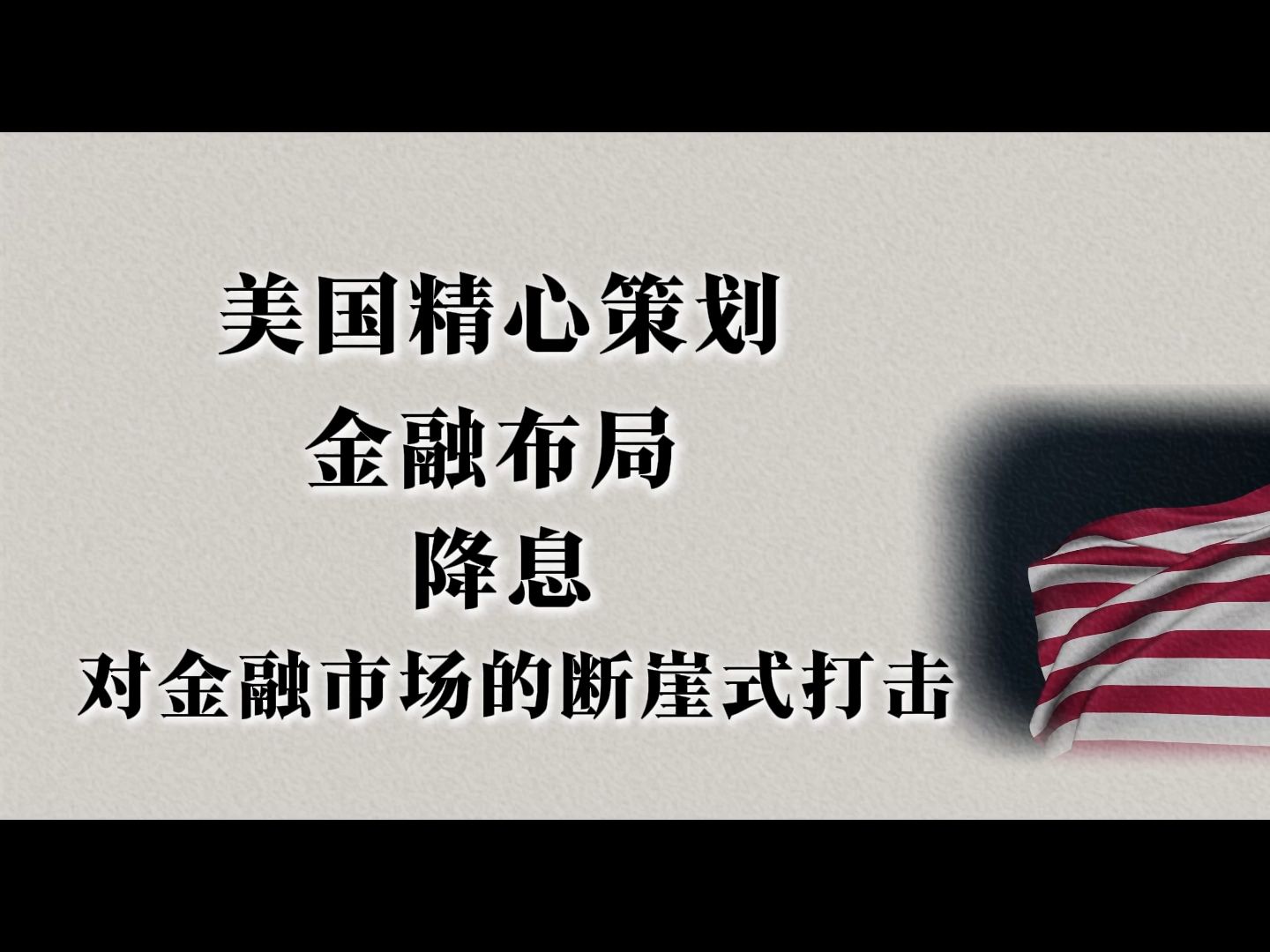 美国精心策划

金融布局

降息

对金融市场的断崖式打击